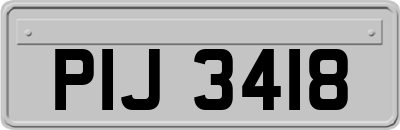 PIJ 3418